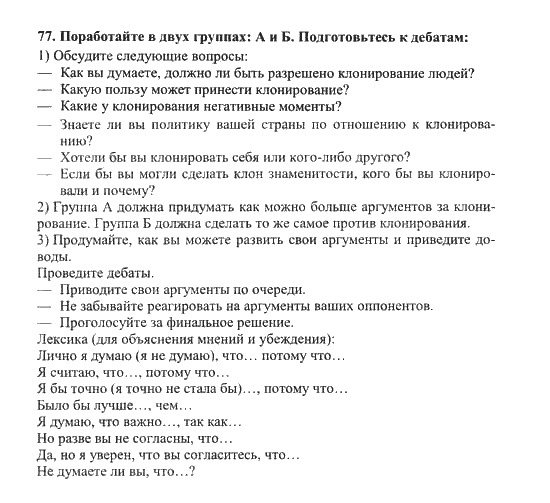 77. Поработайте в двух группах: А и Б. Подготовьтесь к дебатам:
1) Обсудите следующие вопросы:
— Как вы думаете, должно ли быть разрешено клонирование людей?
— Какую пользу может принести клонирование?
— Какие у клонирования негативные моменты?
— Знаете ли вы политику вашей страны по отношению к клонированию?
— Хотели бы вы клонировать себя или кого-либо другого?
— Если бы вы могли сделать клон знаменитости, кого бы вы клонировали и почему?
2) Группа А должна придумать как можно больше аргументов за клонирование. Группа Б должна сделать то же самое против клонирования.
3) Продумайте, как вы можете развить свои аргументы и приведите доводы.
Проведите дебаты.
— Приводите свои аргументы по очереди.
— Не забывайте реагировать на аргументы ваших оппонентов.
— Проголосуйте за финальное решение.
Лексика (для объяснения мнений и убеждения):
Лично я думаю (я не думаю), что… потому что…
Я считаю, что…, потому что…
Я бы точно (я точно не стала бы)…, потому что…
Было бы лучше…, чем…
Я думаю, что важно…, так как…
Но разве вы не согласны, что…
Да, но я уверен, что вы согласитесь, что…
Не думаете ли вы, что…?